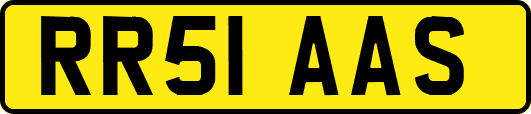 RR51 AAS